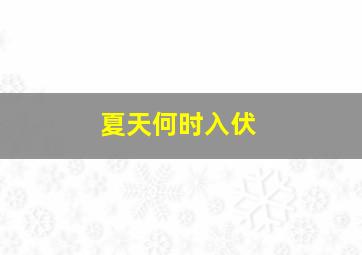 夏天何时入伏